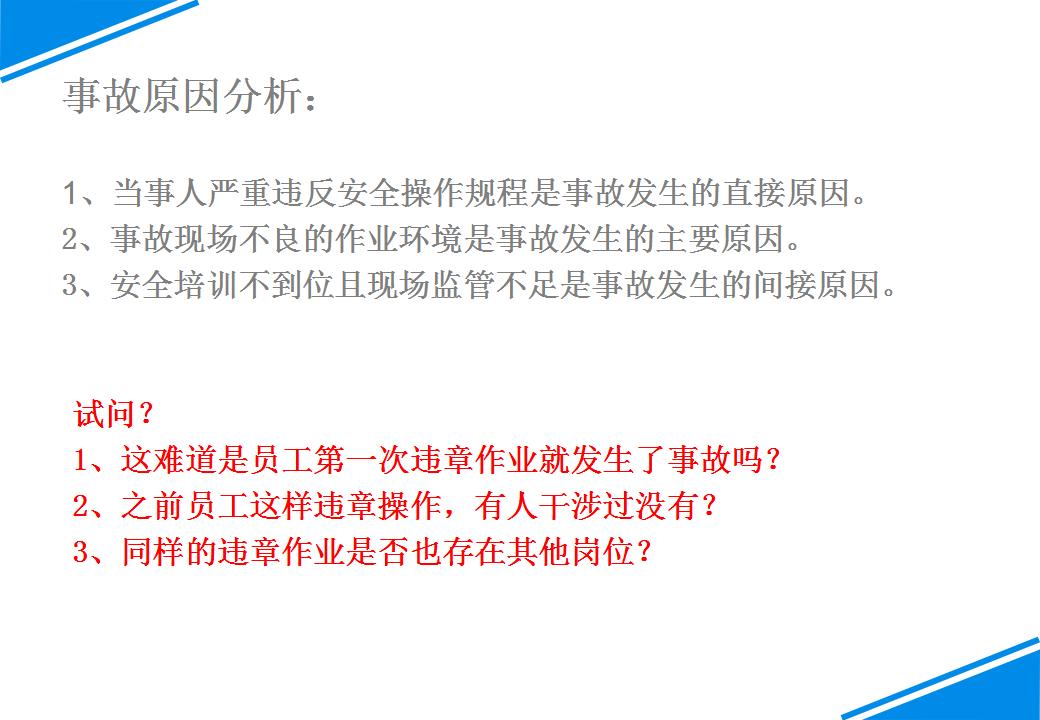 事故原因分析：

1、当事人严重违反安全操作规程是事故发生的直接原因。
2、事故现场不良的作业环境是事故发生的主要原因。
3、安全培训不到位且现场监管不足是事故发生的间接原因。

试问？
1、这难道是员工第一次违章作业就发生了事故吗？
2、之前员工这样违章操作，有人干涉过没有？
3、同样的违章作业是否也存在其他岗位？